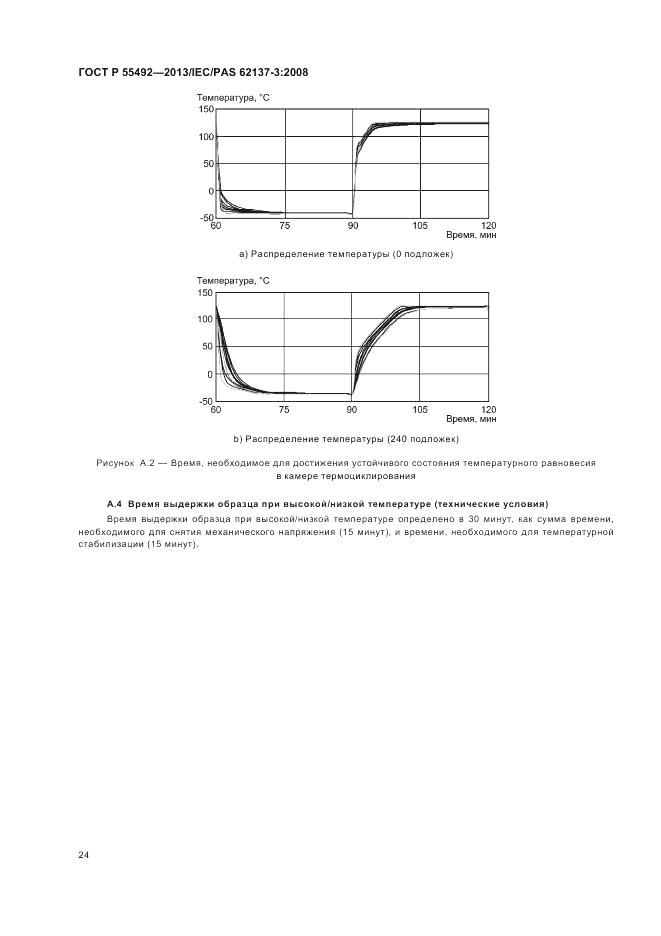 ГОСТ Р 55492—2013/IEC/PAS 62137-3:2008

Температура, °С
150
100
50
0
-50
60
75
90
105
120
Время, мин

а) Распределение температуры (0 подложек)

Температура, °С
150
100
50
0
-50
60
75
90
105
120
Время, мин

b) Распределение температуры (240 подложек)

Рисунок А.2 — Время, необходимое для достижения устойчивого состояния температурного равновесия в камере термоциклирования

А.4 Время выдержки образца при высокой/низкой температуре (технические условия)

Время выдержки образца при высокой/низкой температуре определено в 30 минут, как сумма времени, необходимого для снятия механического напряжения (15 минут), и времени, необходимого для температурной стабилизации (15 минут).

24